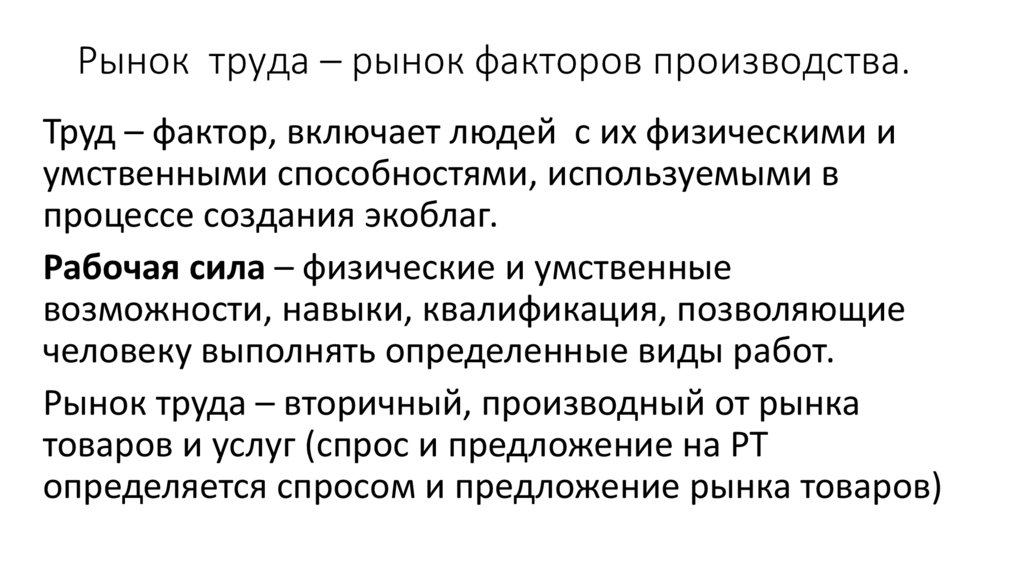 Рынок труда – рынок факторов производства.

Труд – фактор, включает людей с их физическими и умственными способностями, используемыми в процессе создания экоблаг.

Рабочая сила – физические и умственные возможности, навыки, квалификация, позволяющие человеку выполнять определенные виды работ.

Рынок труда – вторичный, производный от рынка товаров и услуг (спрос и предложение на РТ определяется спросом и предложение рынка товаров)